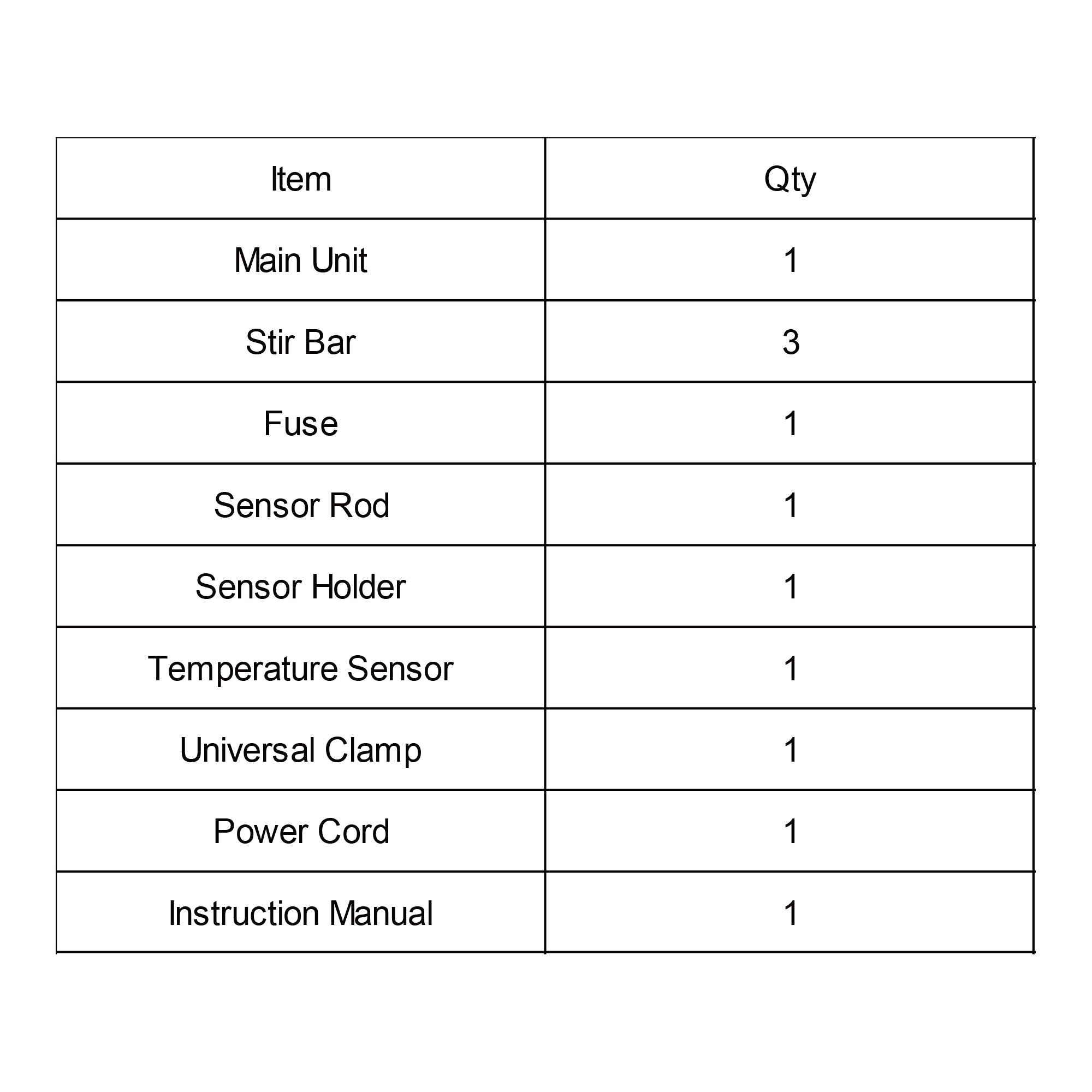 | Item | Qty |
|---|---|
| Main Unit | 1 |
| Stir Bar | 3 |
| Fuse | 1 |
| Sensor Rod | 1 |
| Sensor Holder | 1 |
| Temperature Sensor | 1 |
| Universal Clamp | 1 |
| Power Cord | 1 |
| Instruction Manual | 1 |